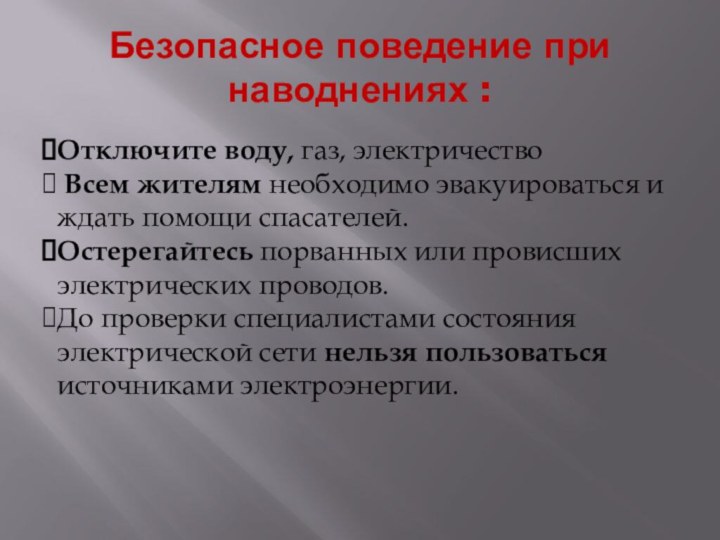 Безопасное поведение при наводнениях :

Отключите воду, газ, электричество
Всем жителям необходимо эвакуироваться и ждать помощи спасателей.
Остерегайтесь порванных или провисших электрических проводов.
До проверки специалистами состояния электрической сети нельзя пользоваться источниками электроэнергии.